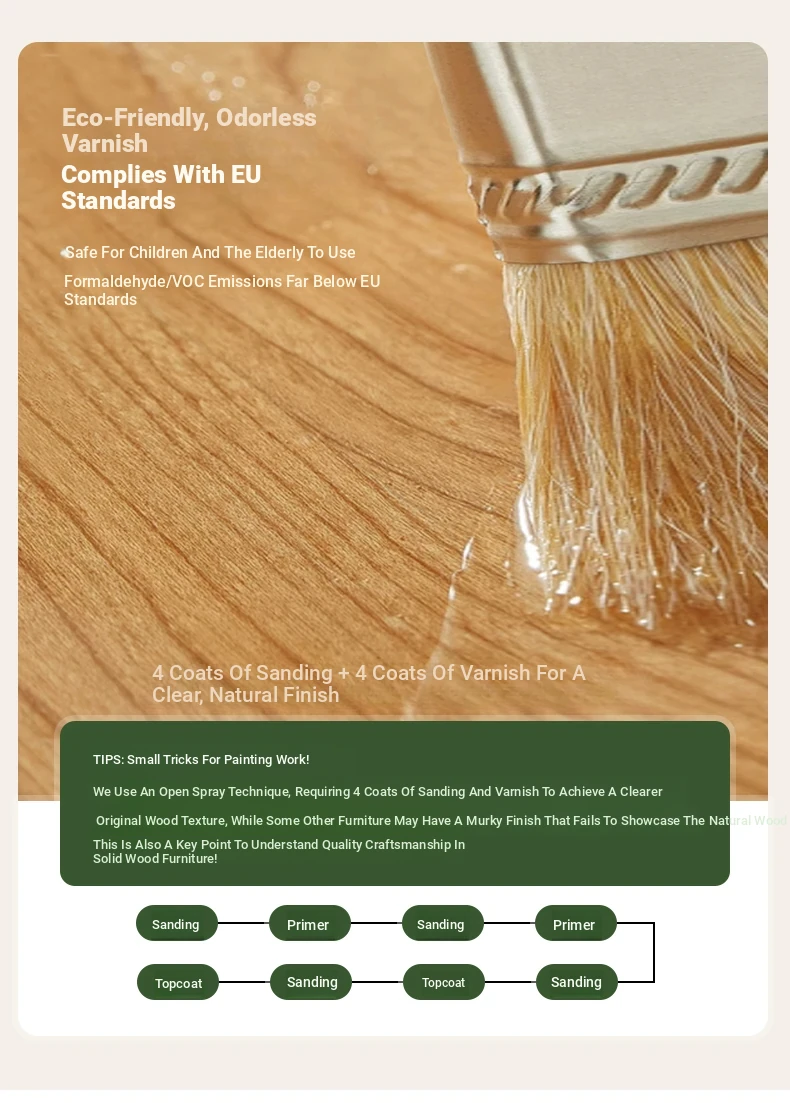 Eco-Friendly, Odorless Varnish
Complies With EU Standards

Safe For Children And The Elderly To Use
Formaldehyde/VOC Emissions Far Below EU Standards

4 Coats Of Sanding + 4 Coats Of Varnish For A Clear, Natural Finish

TIPS: Small Tricks For Painting Work!

We Use An Open Spray Technique, Requiring 4 Coats Of Sanding And Varnish To Achieve A Clearer

Original Wood Texture, While Some Other Furniture May Have A Murky Finish That Fails To Showcase The Natural Wood

This Is Also A Key Point To Understand Quality Craftsmanship In Solid Wood Furniture!

Sanding
Primer
Sanding
Primer
Sanding
Topcoat
Sanding
Topcoat